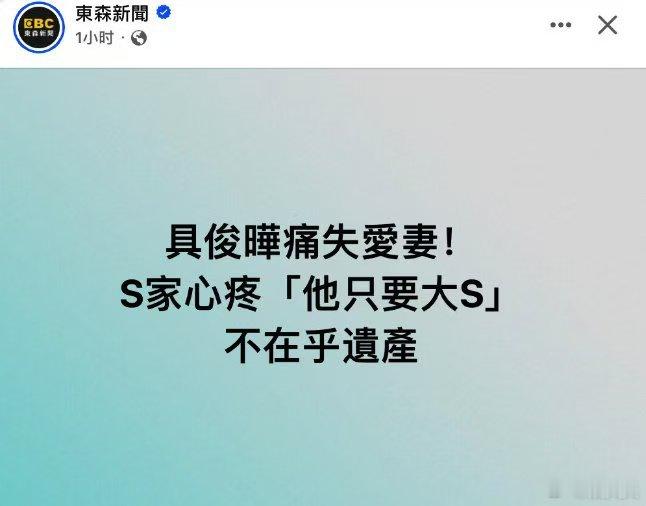 EBC
東森新聞

東森新聞
1小时 ·

具俊曄痛失愛妻！
S家心疼「他只要大S」
不在乎遺產